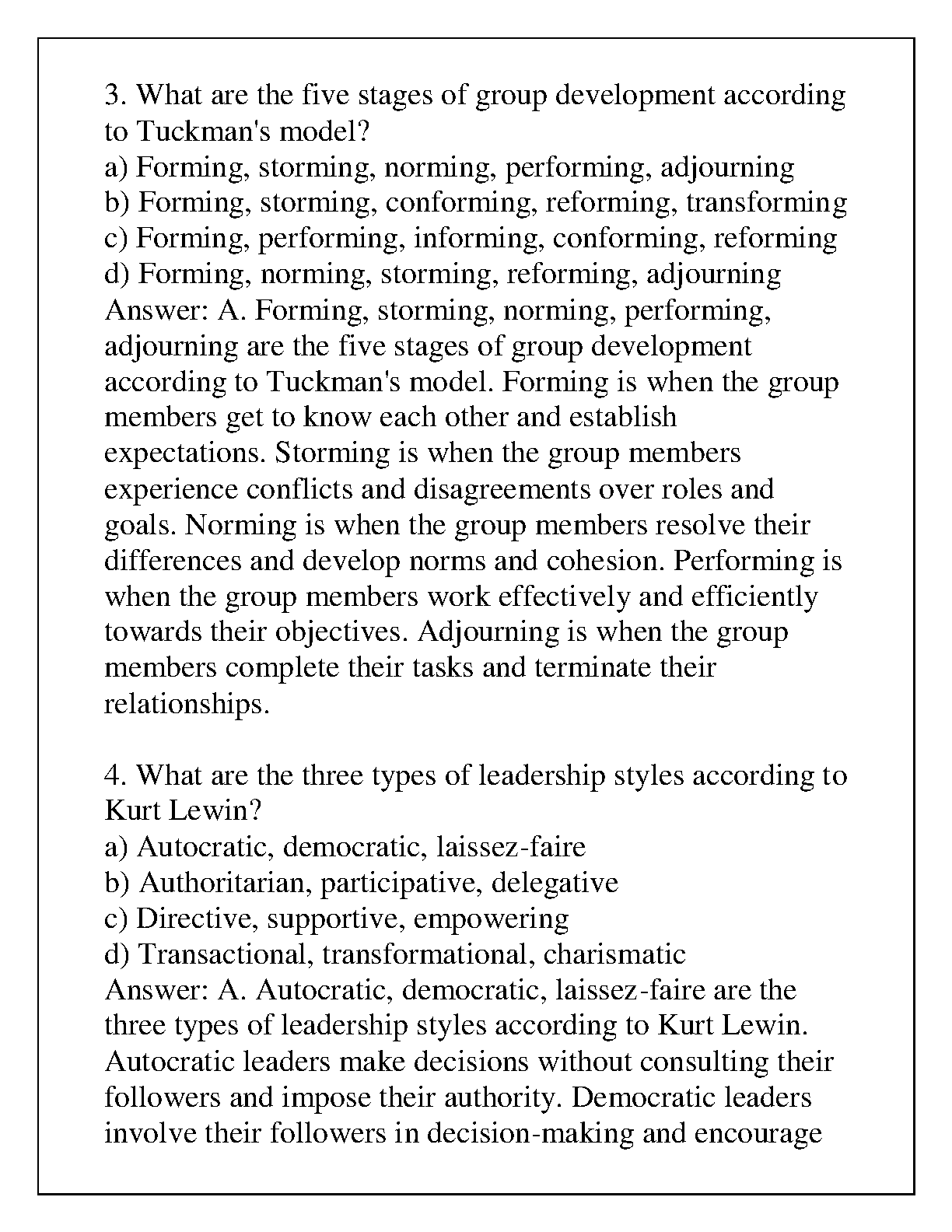 3. What are the five stages of group development according to Tuckman's model?
a) Forming, storming, norming, performing, adjourning
b) Forming, storming, conforming, reforming, transforming
c) Forming, performing, informing, conforming, reforming
d) Forming, norming, storming, reforming, adjourning
Answer: A. Forming, storming, norming, performing, adjourning are the five stages of group development according to Tuckman's model. Forming is when the group members get to know each other and establish expectations. Storming is when the group members experience conflicts and disagreements over roles and goals. Norming is when the group members resolve their differences and develop norms and cohesion. Performing is when the group members work effectively and efficiently towards their objectives. Adjourning is when the group members complete their tasks and terminate their relationships.

4. What are the three types of leadership styles according to Kurt Lewin?
a) Autocratic, democratic, laissez-faire
b) Authoritarian, participative, delegative
c) Directive, supportive, empowering
d) Transactional, transformational, charismatic
Answer: A. Autocratic, democratic, laissez-faire are the three types of leadership styles according to Kurt Lewin. Autocratic leaders make decisions without consulting their followers and impose their authority. Democratic leaders involve their followers in decision-making and encourage